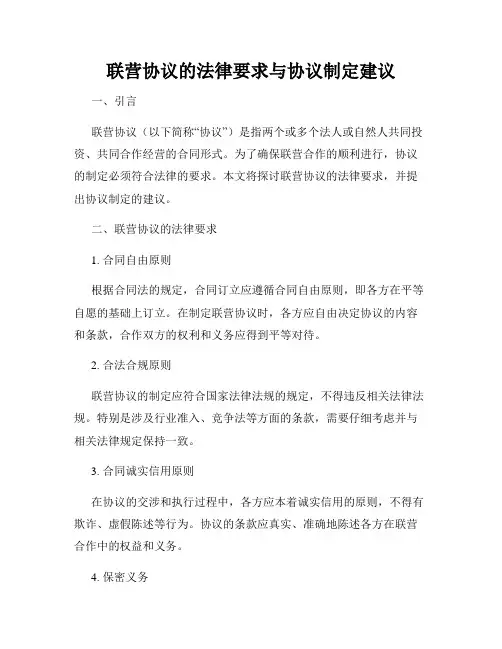 联营协议的法律要求与协议制定建议

一、引言

联营协议（以下简称“协议”）是指两个或多个法人或自然人共同投资、共同合作经营的合同形式。为了确保联营合作的顺利进行，协议的制定必须符合法律的要求。本文将探讨联营协议的法律要求，并提出协议制定的建议。

二、联营协议的法律要求

1. 合同自由原则

根据合同法的规定，合同订立应遵循合同自由原则，即各方在平等自愿的基础上订立。在制定联营协议时，各方应自由决定协议的内容和条款，合作双方的权利和义务应得到平等对待。

2. 合法合规原则

联营协议的制定应符合国家法律法规的规定，不得违反相关法律法规。特别是涉及行业准入、竞争法等方面的条款，需要仔细考虑并与相关法律规定保持一致。

3. 合同诚实信用原则

在协议的交涉和执行过程中，各方应本着诚实信用的原则，不得有欺诈、虚假陈述等行为。协议的条款应真实、准确地陈述各方在联营合作中的权益和义务。

4. 保密义务